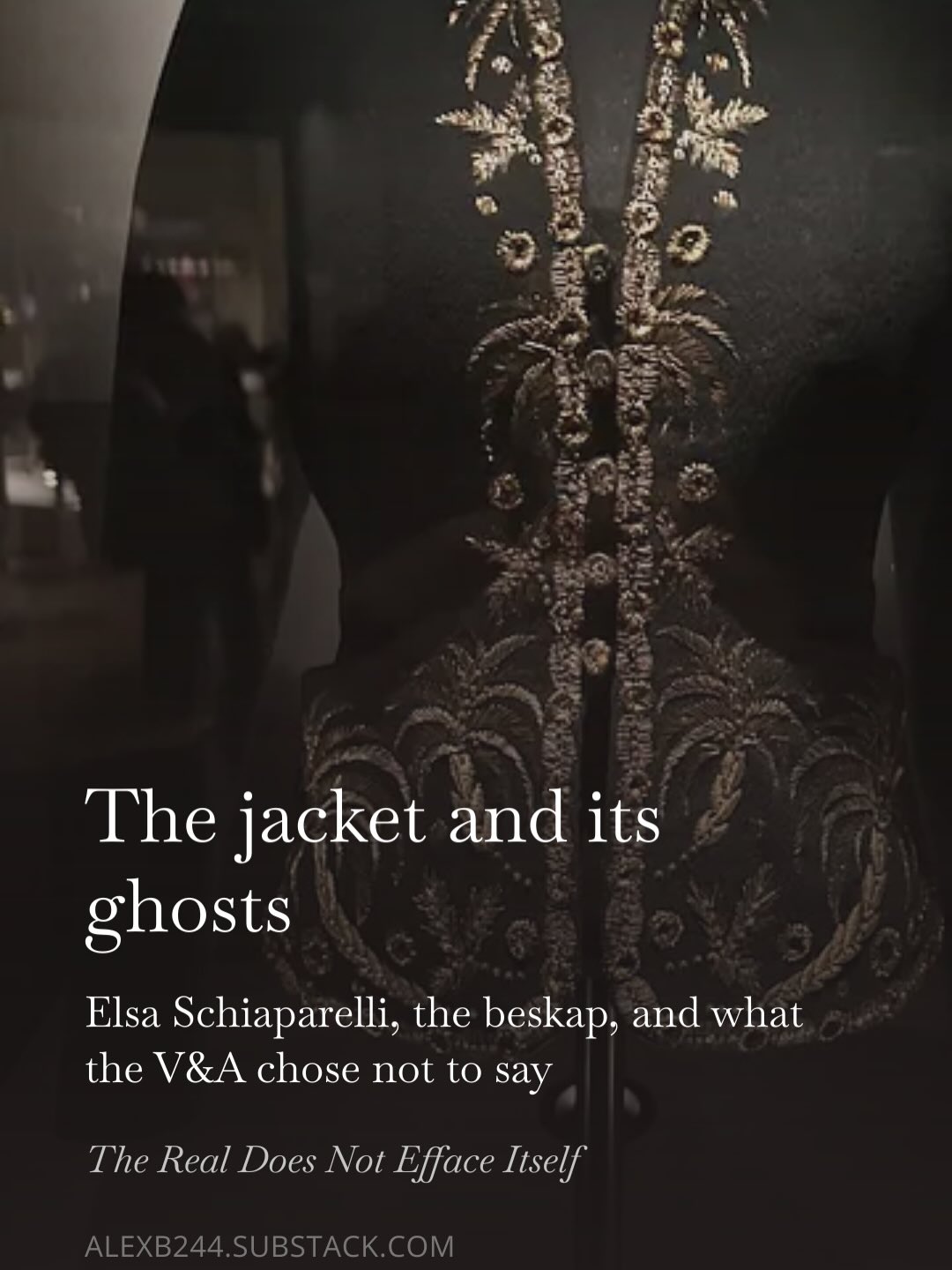 The jacket and its ghosts

Elsa Schiaparelli, the beskap, and what the V&A chose not to say

The Real Does Not Efface Itself

ALEXB244.SUBSTACK.COM